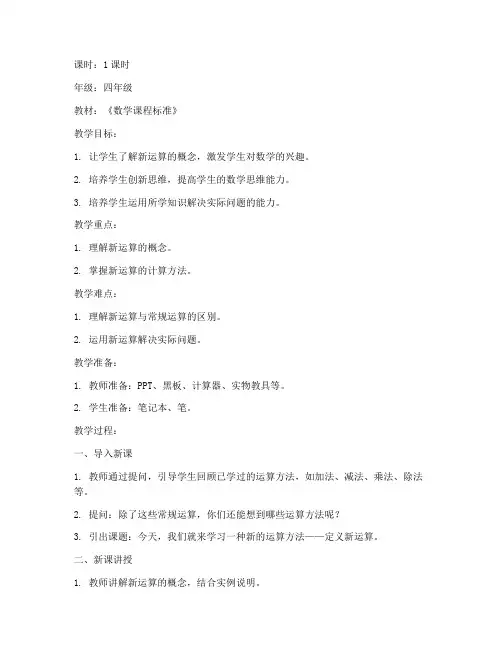 课时：1课时

年级：四年级

教材：《数学课程标准》

教学目标：

1. 让学生了解新运算的概念，激发学生对数学的兴趣。

2. 培养学生创新思维，提高学生的数学思维能力。

3. 培养学生运用所学知识解决实际问题的能力。

教学重点：

1. 理解新运算的概念。

2. 掌握新运算的计算方法。

教学难点：

1. 理解新运算与常规运算的区别。

2. 运用新运算解决实际问题。

教学准备：

1. 教师准备：PPT、黑板、计算器、实物教具等。

2. 学生准备：笔记本、笔。

教学过程：

一、导入新课

1. 教师通过提问，引导学生回顾已学过的运算方法，如加法、减法、乘法、除法等。

2. 提问：除了这些常规运算，你们还能想到哪些运算方法呢？

3. 引出课题：今天，我们就来学习一种新的运算方法——定义新运算。

二、新课讲授

1. 教师讲解新运算的概念，结合实例说明。